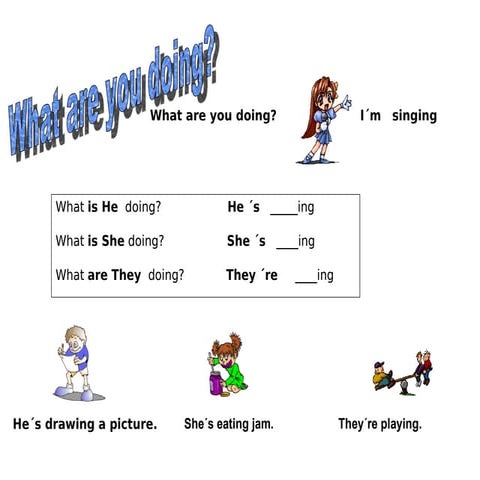 What are you doing?

What are you doing?

I´m singing

What is He doing? He ´s ____ing

What is She doing? She ´s ____ing

What are They doing? They ´re ____ing

He´s drawing a picture.

She´s eating jam.

They´re playing.